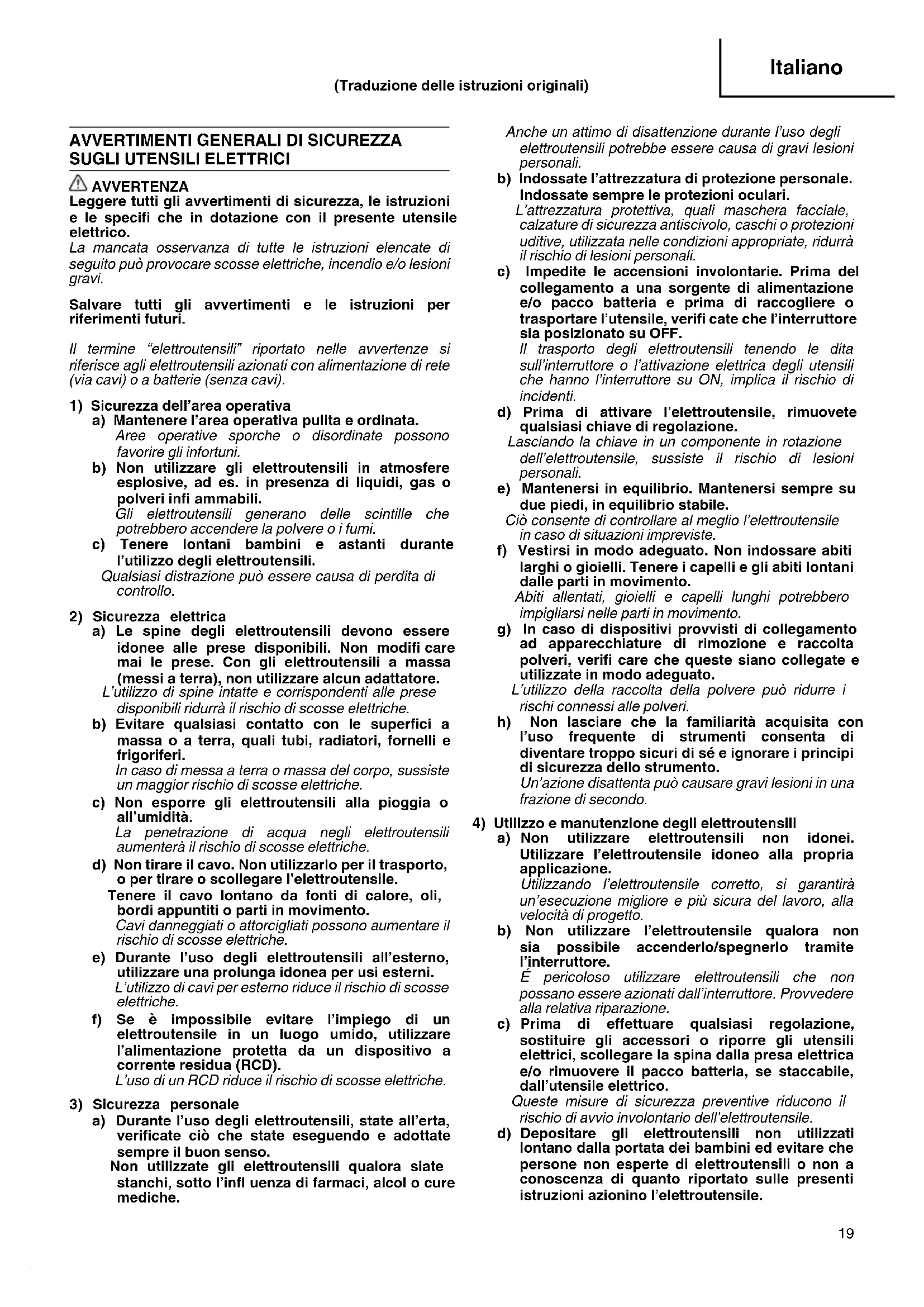 Italiano

(Traduzione delle istruzioni originali)

AVVERTIMENTI GENERALI DI SICUREZZA SUGLI UTENSILI ELETTRICI

AVVERTENZA
Leggere tutti gli avvertimenti di sicurezza, le istruzioni e le specifi che in dotazione con il presente utensile elettrico.
La mancata osservanza di tutte le istruzioni elencate di seguito può provocare scosse elettriche, incendio e/o lesioni gravi.

Salvare tutti gli avvertimenti e le istruzioni per riferimenti futuri.

Il termine "elettroutensili" riportato nelle avvertenze si riferisce agli elettroutensili azionati con alimentazione di rete (via cavi) o a batterie (senza cavi).

1) Sicurezza dell'area operativa
a) Mantenere l'area operativa pulita e ordinata.
Aree operative sporche o disordinate possono favorire gli infortuni.
b) Non utilizzare gli elettroutensili in atmosfere esplosive, ad es. in presenza di liquidi, gas o polveri infi ammabili.
Gli elettroutensili generano delle scintille che potrebbero accendere la polvere o i fumi.
c) Tenere lontani bambini e astanti durante l'utilizzo degli elettroutensili.
Qualsiasi distrazione può essere causa di perdita di controllo.

2) Sicurezza elettrica
a) Le spine degli elettroutensili devono essere idonee alle prese disponibili. Non modifi care mai le prese. Con gli elettroutensili a massa (messi a terra), non utilizzare alcun adattatore.
L'utilizzo di spine intatte e corrispondenti alle prese disponibili ridurrà il rischio di scosse elettriche.
b) Evitare qualsiasi contatto con le superfici a massa o a terra, quali tubi, radiatori, fornelli e frigoriferi.
In caso di messa a terra o massa del corpo, sussiste un maggior rischio di scosse elettriche.
c) Non esporre gli elettroutensili alla pioggia o all'umidità.
La penetrazione di acqua negli elettroutensili aumenterà il rischio di scosse elettriche.
d) Non tirare il cavo. Non utilizzarlo per il trasporto, o per tirare o scollegare l'elettroutensile.
Tenere il cavo lontano da fonti di calore, oli, bordi appuntiti o parti in movimento.
Cavi danneggiati o attorcigliati possono aumentare il rischio di scosse elettriche.
e) Durante l'uso degli elettroutensili all'esterno, utilizzare una prolunga idonea per usi esterni.
L'utilizzo di cavi per esterno riduce il rischio di scosse elettriche.
f) Se è impossibile evitare l'impiego di un elettroutensile in un luogo umido, utilizzare l'alimentazione protetta da un dispositivo a corrente residua (RCD).
L'uso di un RCD riduce il rischio di scosse elettriche.

3) Sicurezza personale
a) Durante l'uso degli elettroutensili, state all'erta, verificate ciò che state eseguendo e adottate sempre il buon senso.
Non utilizzate gli elettroutensili qualora siate stanchi, sotto l'infl uenza di farmaci, alcol o cure mediche.
Anche un attimo di disattenzione durante l'uso degli elettroutensili potrebbe essere causa di gravi lesioni personali.
b) Indossate l'attrezzatura di protezione personale. Indossate sempre le protezioni oculari.
L'attrezzatura protettiva, quali maschera facciale, calzature di sicurezza antiscivolo, caschi o protezioni uditive, utilizzata nelle condizioni appropriate, ridurrà il rischio di lesioni personali.
c) Impedite le accensioni involontarie. Prima del collegamento a una sorgente di alimentazione e/o pacco batteria e prima di raccogliere o trasportare l'utensile, verifi cate che l'interruttore sia posizionato su OFF.
Il trasporto degli elettroutensili tenendo le dita sull'interruttore o l'attivazione elettrica degli utensili che hanno l'interruttore su ON, implica il rischio di incidenti.
d) Prima di attivare l'elettroutensile, rimuovete qualsiasi chiave di regolazione.
Lasciando la chiave in un componente in rotazione dell'elettroutensile, sussiste il rischio di lesioni personali.
e) Mantenersi in equilibrio. Mantenersi sempre su due piedi, in equilibrio stabile.
Ciò consente di controllare al meglio l'elettroutensile in caso di situazioni impreviste.
f) Vestirsi in modo adeguato. Non indossare abiti larghi o gioielli. Tenere i capelli e gli abiti lontani dalle parti in movimento.
Abiti allentati, gioielli e capelli lunghi potrebbero impigliarsi nelle parti in movimento.
g) In caso di dispositivi provvisti di collegamento ad apparecchiature di rimozione e raccolta polveri, verifi care che queste siano collegate e utilizzate in modo adeguato.
L'utilizzo della raccolta della polvere può ridurre i rischi connessi alle polveri.
h) Non lasciare che la familiarità acquisita con l'uso frequente di strumenti consenta di diventare troppo sicuri di sé e ignorare i principi di sicurezza dello strumento.
Un'azione disattenta può causare gravi lesioni in una frazione di secondo.

4) Utilizzo e manutenzione degli elettroutensili
a) Non utilizzare elettroutensili non idonei. Utilizzare l'elettroutensile idoneo alla propria applicazione.
Utilizzando l'elettroutensile corretto, si garantirà un'esecuzione migliore e più sicura del lavoro, alla velocità di progetto.
b) Non utilizzare l'elettroutensile qualora non sia possibile accenderlo/spegnerlo tramite l'interruttore.
É pericoloso utilizzare elettroutensili che non possano essere azionati dall'interruttore. Provvedere alla relativa riparazione.
c) Prima di effettuare qualsiasi regolazione, sostituire gli accessori o riporre gli utensili elettrici, scollegare la spina dalla presa elettrica e/o rimuovere il pacco batteria, se staccabile, dall'utensile elettrico.
Queste misure di sicurezza preventive riducono il rischio di avvio involontario dell'elettroutensile.
d) Depositare gli elettroutensili non utilizzati lontano dalla portata dei bambini ed evitare che persone non esperte di elettroutensili o non a conoscenza di quanto riportato sulle presenti istruzioni azionino l'elettroutensile.

19